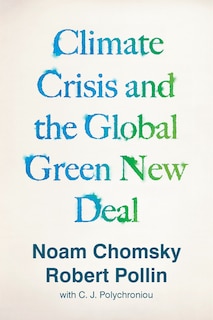 Climate Crisis and the Global Green New Deal

Noam Chomsky
Robert Pollin
with C. J. Polychroniou